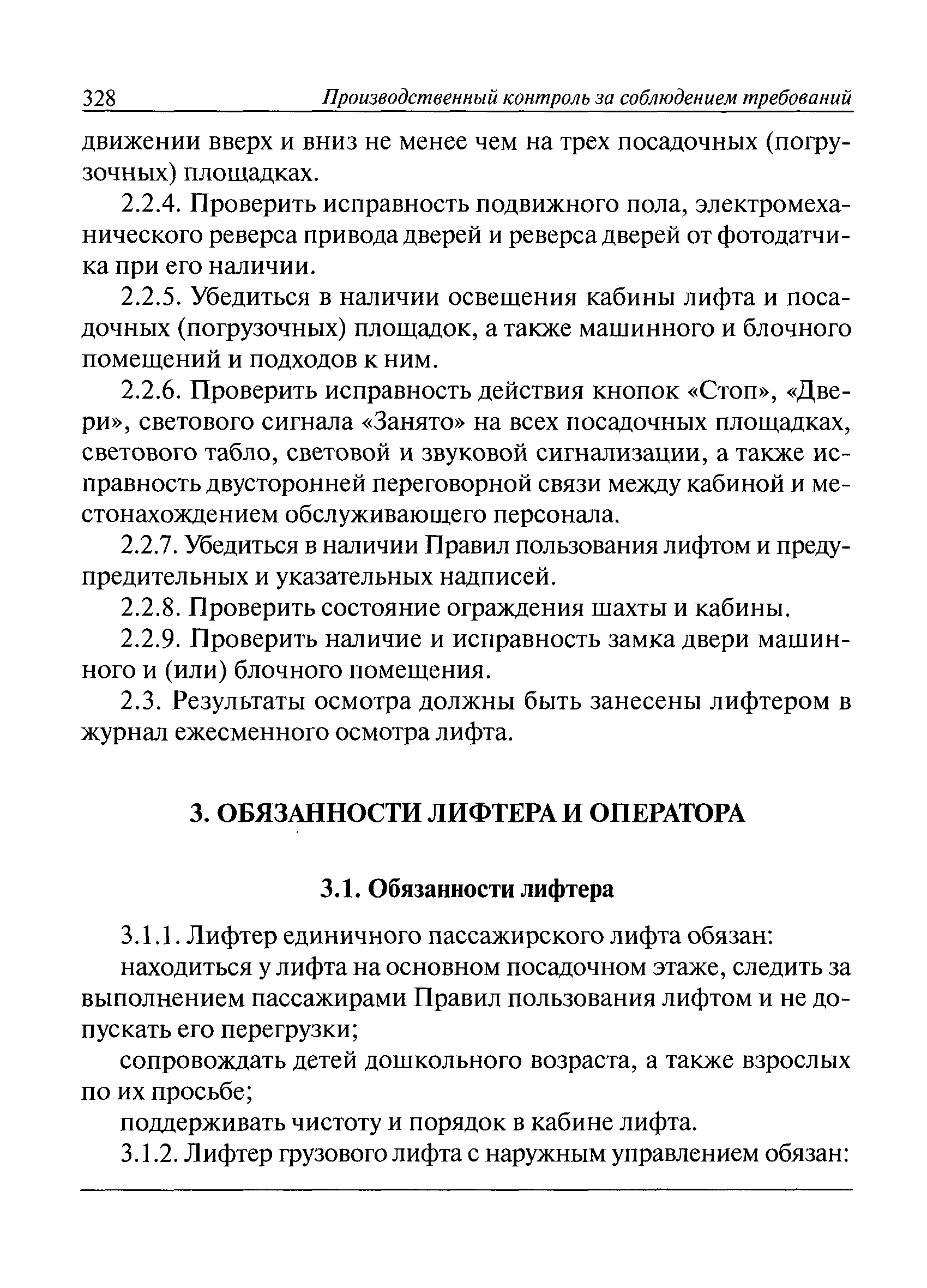 328 Производственный контроль за соблюдением требований

движении вверх и вниз не менее чем на трех посадочных (погрузочных) площадках.

2.2.4. Проверить исправность подвижного пола, электромеханического реверса привода дверей и реверса дверей от фотодатчика при его наличии.

2.2.5. Убедиться в наличии освещения кабины лифта и посадочных (погрузочных) площадок, а также машинного и блочного помещений и подходов к ним.

2.2.6. Проверить исправность действия кнопок «Стоп», «Двери», светового сигнала «Занято» на всех посадочных площадках, светового табло, световой и звуковой сигнализации, а также исправность двусторонней переговорной связи между кабиной и местонахождением обслуживающего персонала.

2.2.7. Убедиться в наличии Правил пользования лифтом и предупредительных и указательных надписей.

2.2.8. Проверить состояние ограждения шахты и кабины.

2.2.9. Проверить наличие и исправность замка двери машинного и (или) блочного помещения.

2.3. Результаты осмотра должны быть занесены лифтером в журнал ежесменного осмотра лифта.

3. ОБЯЗАННОСТИ ЛИФТЕРА И ОПЕРАТОРА

3.1. Обязанности лифтера

3.1.1. Лифтер единичного пассажирского лифта обязан:

находиться у лифта на основном посадочном этаже, следить за выполнением пассажирами Правил пользования лифтом и не допускать его перегрузки;

сопровождать детей дошкольного возраста, а также взрослых по их просьбе;

поддерживать чистоту и порядок в кабине лифта.

3.1.2. Лифтер грузового лифта с наружным управлением обязан: